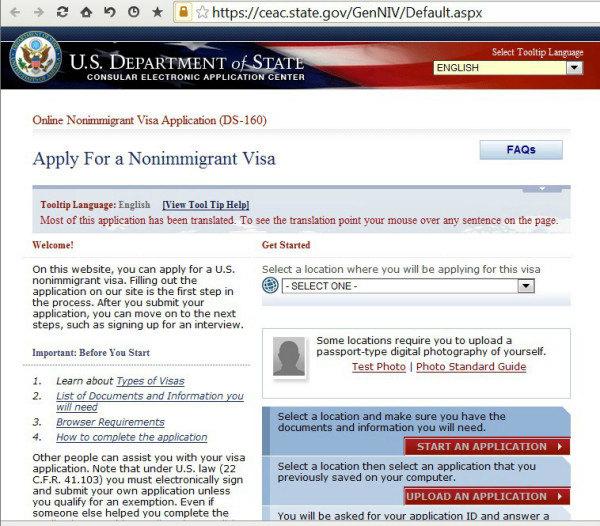 https://ceac.state.gov/GenNIV/Default.aspx

U.S. DEPARTMENT of STATE
CONSULAR ELECTRONIC APPLICATION CENTER

Select Tooltip Language
ENGLISH

Online Nonimmigrant Visa Application (DS-160)

Apply For a Nonimmigrant Visa

FAQs

Tooltip Language: English [View Tool Tip Help]
Most of this application has been translated. To see the translation point your mouse over any sentence on the page.

Welcome!

On this website, you can apply for a U.S. nonimmigrant visa. Filling out the application on our site is the first step in the process. After you submit your application, you can move on to the next steps, such as signing up for an interview.

Important: Before You Start

1. Learn about Types of Visas
2. List of Documents and Information you will need
3. Browser Requirements
4. How to complete the application

Other people can assist you with your visa application. Note that under U.S. law (22 C.F.R. 41.103) you must electronically sign and submit your own application unless you qualify for an exemption. Even if someone else helped you complete the

Get Started

Select a location where you will be applying for this visa
- SELECT ONE -

Some locations require you to upload a passport-type digital photography of yourself.
Test Photo | Photo Standard Guide

Select a location and make sure you have the documents and information you will need.
START AN APPLICATION

Select a location then select an application that you previously saved on your computer.
UPLOAD AN APPLICATION

You will be asked for your application ID and answer a